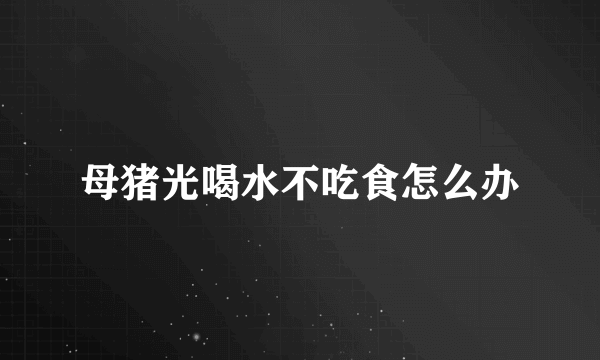 母猪光喝水不吃食怎么办